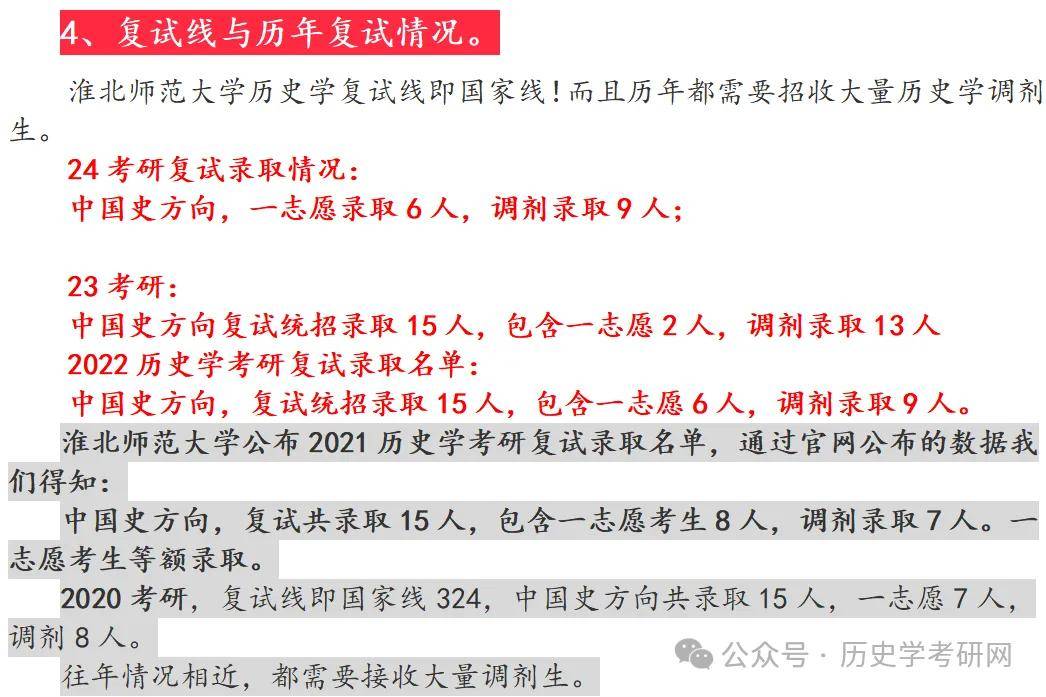 4、复试线与历年复试情况。

淮北师范大学历史学复试线即国家线！而且历年都需要招收大量历史学调剂生。

24 考研复试录取情况：
中国史方向，一志愿录取 6 人，调剂录取 9 人；

23 考研：
中国史方向复试统招录取 15 人，包含一志愿 2 人，调剂录取 13 人
2022 历史学考研复试录取名单：
中国史方向，复试统招录取 15 人，包含一志愿 6 人，调剂录取 9 人。

淮北师范大学公布 2021 历史学考研复试录取名单，通过官网公布的数据我们得知：

中国史方向，复试共录取 15 人，包含一志愿考生 8 人，调剂录取 7 人。一志愿考生等额录取。

2020 考研，复试线即国家线 324，中国史方向共录取 15 人，一志愿 7 人，调剂 8 人。

往年情况相近，都需要接收大量调剂生。

公众号 · 历史学考研网